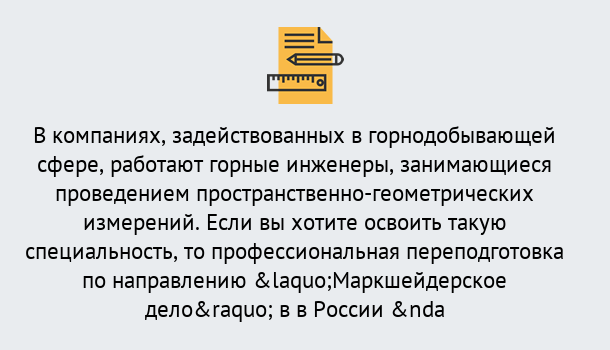 В компаниях, задействованных в горнодобывающей сфере, работают горные инженеры, занимающиеся проведением пространственно-геометрических измерений. Если вы хотите освоить такую специальность, то профессиональная переподготовка по направлению &laquo;Маркшейдерское дело&raquo; в в России &nda